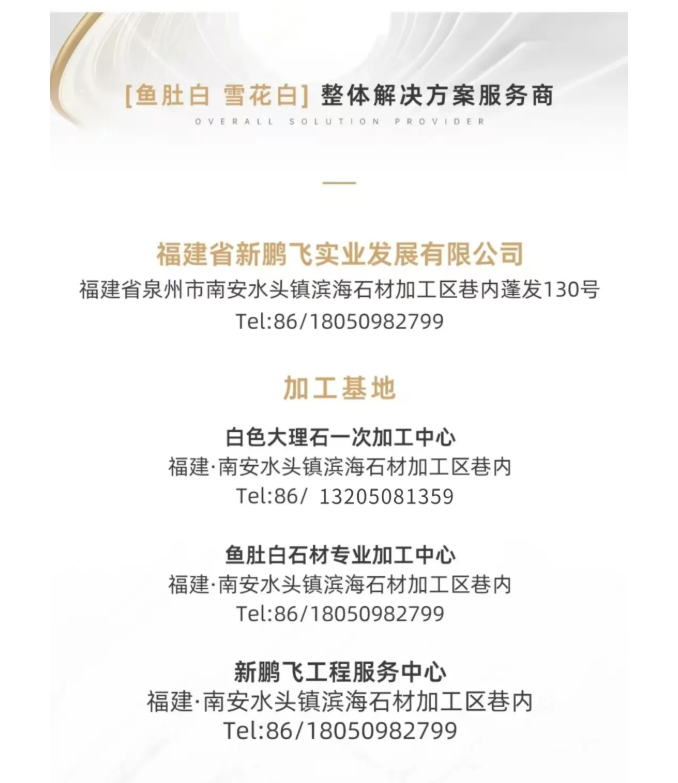 [鱼肚白 雪花白] 整体解决方案服务商
OVERALL SOLUTION PROVIDER

福建省新鹏飞实业发展有限公司
福建省泉州市南安水头镇滨海石材加工区巷内蓬发130号
Tel:86/18050982799

加工基地

白色大理石一次加工中心
福建·南安水头镇滨海石材加工区巷内
Tel:86/ 13205081359

鱼肚白石材专业加工中心
福建·南安水头镇滨海石材加工区巷内
Tel:86/18050982799

新鹏飞工程服务中心
福建·南安水头镇滨海石材加工区巷内
Tel:86/18050982799